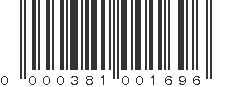 0 000381 001696